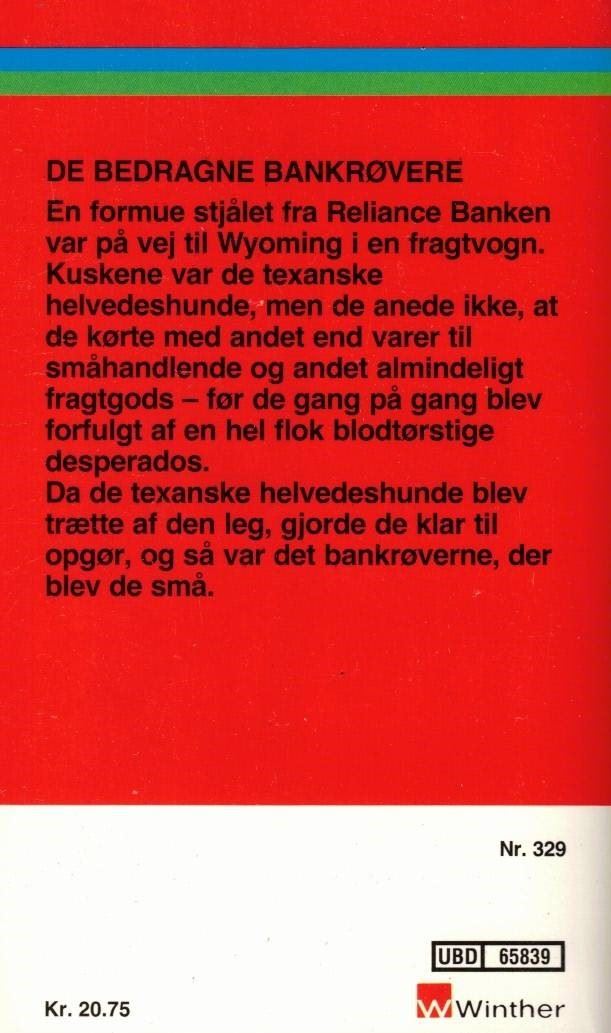 DE BEDRAGNE BANKRØVERE

En formue stjålet fra Reliance Banken var på vej til Wyoming i en fragtvogn. Kuskene var de texanske helvedeshunde, men de anede ikke, at de kørte med andet end varer til småhandlende og andet almindeligt fragtgods – før de gang på gang blev forfulgt af en hel flok blodtørstige desperados.
Da de texanske helvedeshunde blev trætte af den leg, gjorde de klar til opgør, og så var det bankrøverne, der blev de små.

Nr. 329

UBD 65839

Kr. 20.75

Winther